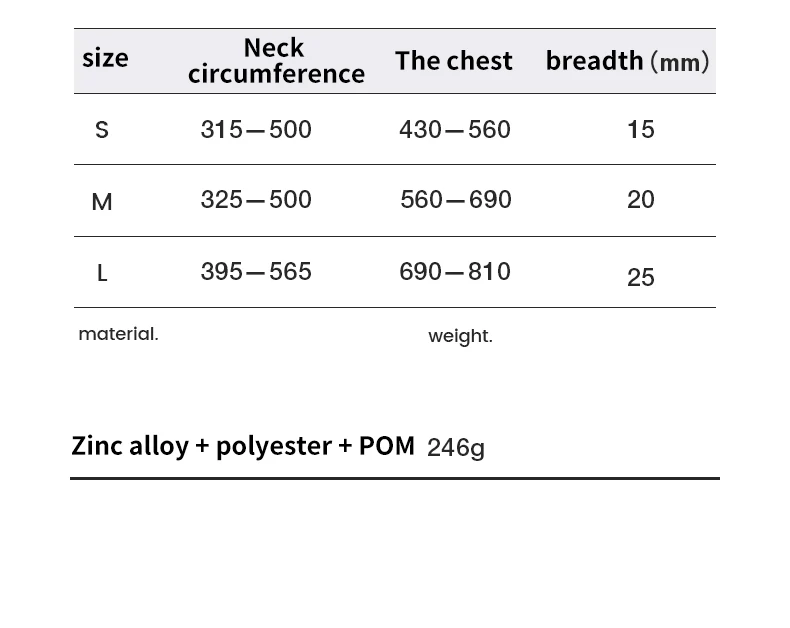 | size | Neck circumference | The chest | breadth (mm) |
|---|---|---|---|
| S | 315—500 | 430—560 | 15 |
| M | 325—500 | 560—690 | 20 |
| L | 395—565 | 690—810 | 25 |

material.

weight.

Zinc alloy + polyester + POM

246g